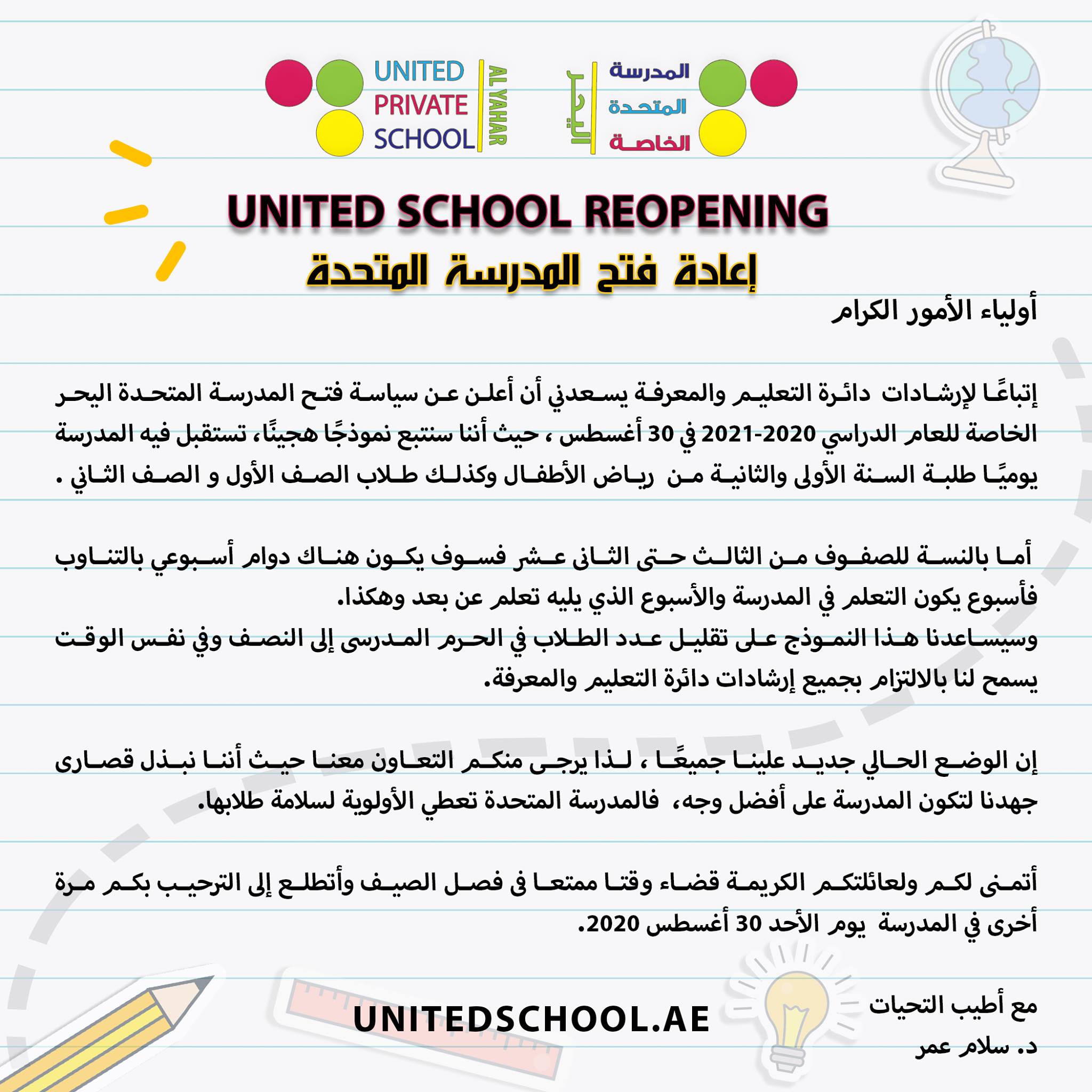 UNITED PRIVATE SCHOOL AL YAHAR

المدرسة المتحدة الخاصة اليحر

UNITED SCHOOL REOPENING

إعادة فتح المدرسة المتحدة

أولياء الأمور الكرام

إتباعًا لإرشادات دائرة التعليم والمعرفة يسعدني أن أعلن عن سياسة فتح المدرسة المتحدة اليحر الخاصة للعام الدراسي 2020-2021 في 30 أغسطس ، حيث أننا سنتبع نموذجًا هجينًا، تستقبل فيه المدرسة يوميًا طلبة السنة الأولى والثانية من رياض الأطفال وكذلك طلاب الصف الأول و الصف الثاني .

أما بالنسة للصفوف من الثالث حتى الثانى عشر فسوف يكون هناك دوام أسبوعي بالتناوب فأسبوع يكون التعلم في المدرسة والأسبوع الذي يليه تعلم عن بعد وهكذا.
وسيساعدنا هذا النموذج على تقليل عدد الطلاب في الحرم المدرسى إلى النصف وفي نفس الوقت يسمح لنا بالالتزام بجميع إرشادات دائرة التعليم والمعرفة.

إن الوضع الحالي جديد علينا جميعًا ، لذا يرجى منكم التعاون معنا حيث أننا نبذل قصارى جهدنا لتكون المدرسة على أفضل وجه، فالمدرسة المتحدة تعطي الأولوية لسلامة طلابها.

أتمنى لكم ولعائلتكم الكريمة قضاء وقتا ممتعا فى فصل الصيف وأتطلع إلى الترحيب بكم مرة أخرى في المدرسة يوم الأحد 30 أغسطس 2020.

مع أطيب التحيات
د. سلام عمر

UNITEDSCHOOL.AE